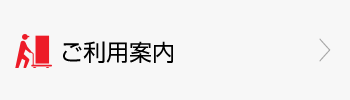 ご利用案内